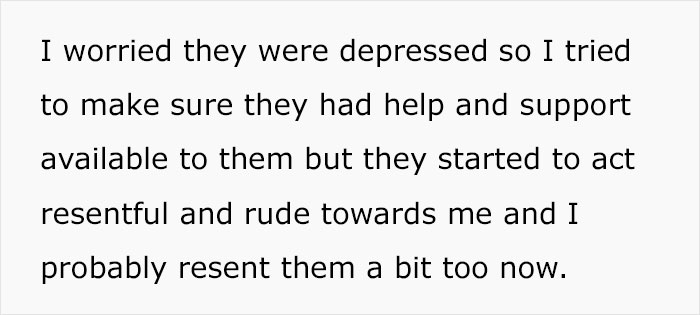 I worried they were depressed so I tried to make sure they had help and support available to them but they started to act resentful and rude towards me and I probably resent them a bit too now.